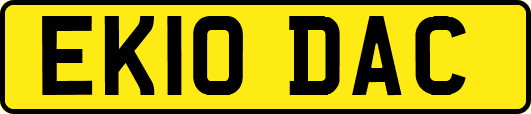 EK10 DAC